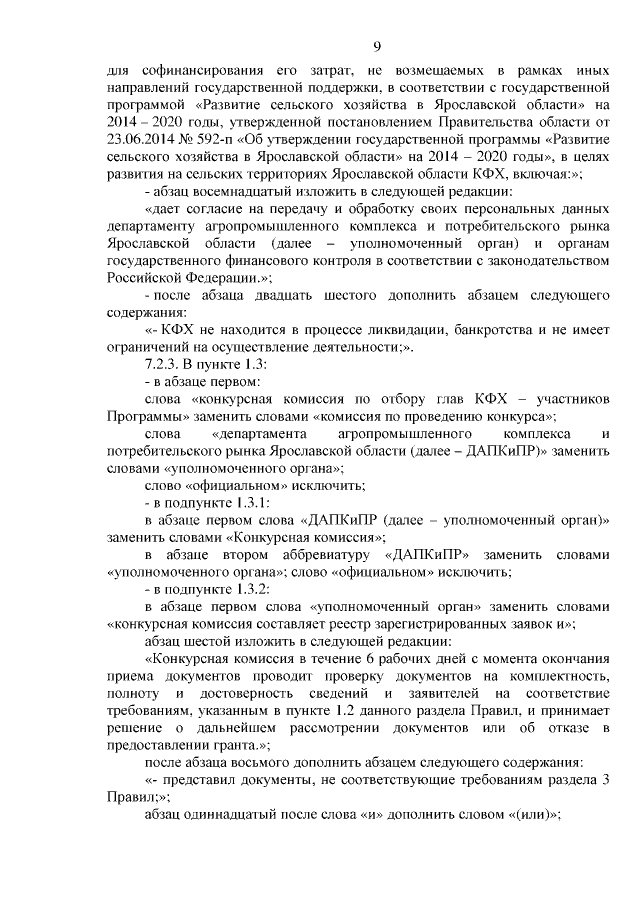 9

для софинансирования его затрат, не возмещаемых в рамках иных направлений государственной поддержки, в соответствии с государственной программой «Развитие сельского хозяйства в Ярославской области» на 2014 – 2020 годы, утвержденной постановлением Правительства области от 23.06.2014 № 592-п «Об утверждении государственной программы «Развитие сельского хозяйства в Ярославской области» на 2014 – 2020 годы», в целях развития на сельских территориях Ярославской области КФХ, включая:»;

- абзац восемнадцатый изложить в следующей редакции:

«дает согласие на передачу и обработку своих персональных данных департаменту агропромышленного комплекса и потребительского рынка Ярославской области (далее – уполномоченный орган) и органам государственного финансового контроля в соответствии с законодательством Российской Федерации.»;

- после абзаца двадцать шестого дополнить абзацем следующего содержания:

«- КФХ не находится в процессе ликвидации, банкротства и не имеет ограничений на осуществление деятельности;».

7.2.3. В пункте 1.3:

- в абзаце первом:

слова «конкурсная комиссия по отбору глав КФХ – участников Программы» заменить словами «комиссия по проведению конкурса»;

слова «департамента агропромышленного комплекса и потребительского рынка Ярославской области (далее – ДАПКиПР)» заменить словами «уполномоченного органа»;

слово «официальном» исключить;

- в подпункте 1.3.1:

в абзаце первом слова «ДАПКиПР (далее – уполномоченный орган)» заменить словами «Конкурсная комиссия»;

в абзаце втором аббревиатуру «ДАПКиПР» заменить словами «уполномоченного органа»; слово «официальном» исключить;

- в подпункте 1.3.2:

в абзаце первом слова «уполномоченный орган» заменить словами «конкурсная комиссия составляет реестр зарегистрированных заявок и»;

абзац шестой изложить в следующей редакции:

«Конкурсная комиссия в течение 6 рабочих дней с момента окончания приема документов проводит проверку документов на комплектность, полноту и достоверность сведений и заявителей на соответствие требованиям, указанным в пункте 1.2 данного раздела Правил, и принимает решение о дальнейшем рассмотрении документов или об отказе в предоставлении гранта.»;

после абзаца восьмого дополнить абзацем следующего содержания:

«- представил документы, не соответствующие требованиям раздела 3 Правил;»;

абзац одиннадцатый после слова «и» дополнить словом «(или)»;